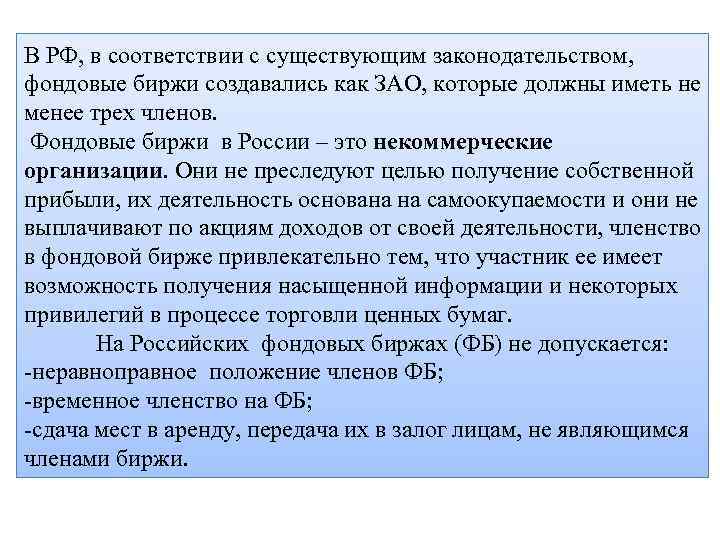 В РФ, в соответствии с существующим законодательством, фондовые биржи создавались как ЗАО, которые должны иметь не менее трех членов.

Фондовые биржи в России – это некоммерческие организации. Они не преследуют целью получение собственной прибыли, их деятельность основана на самоокупаемости и они не выплачивают по акциям доходов от своей деятельности, членство в фондовой бирже привлекательно тем, что участник ее имеет возможность получения насыщенной информации и некоторых привилегий в процессе торговли ценных бумаг.

На Российских фондовых биржах (ФБ) не допускается:
-неравноправное положение членов ФБ;
-временное членство на ФБ;
-сдача мест в аренду, передача их в залог лицам, не являющимся членами биржи.